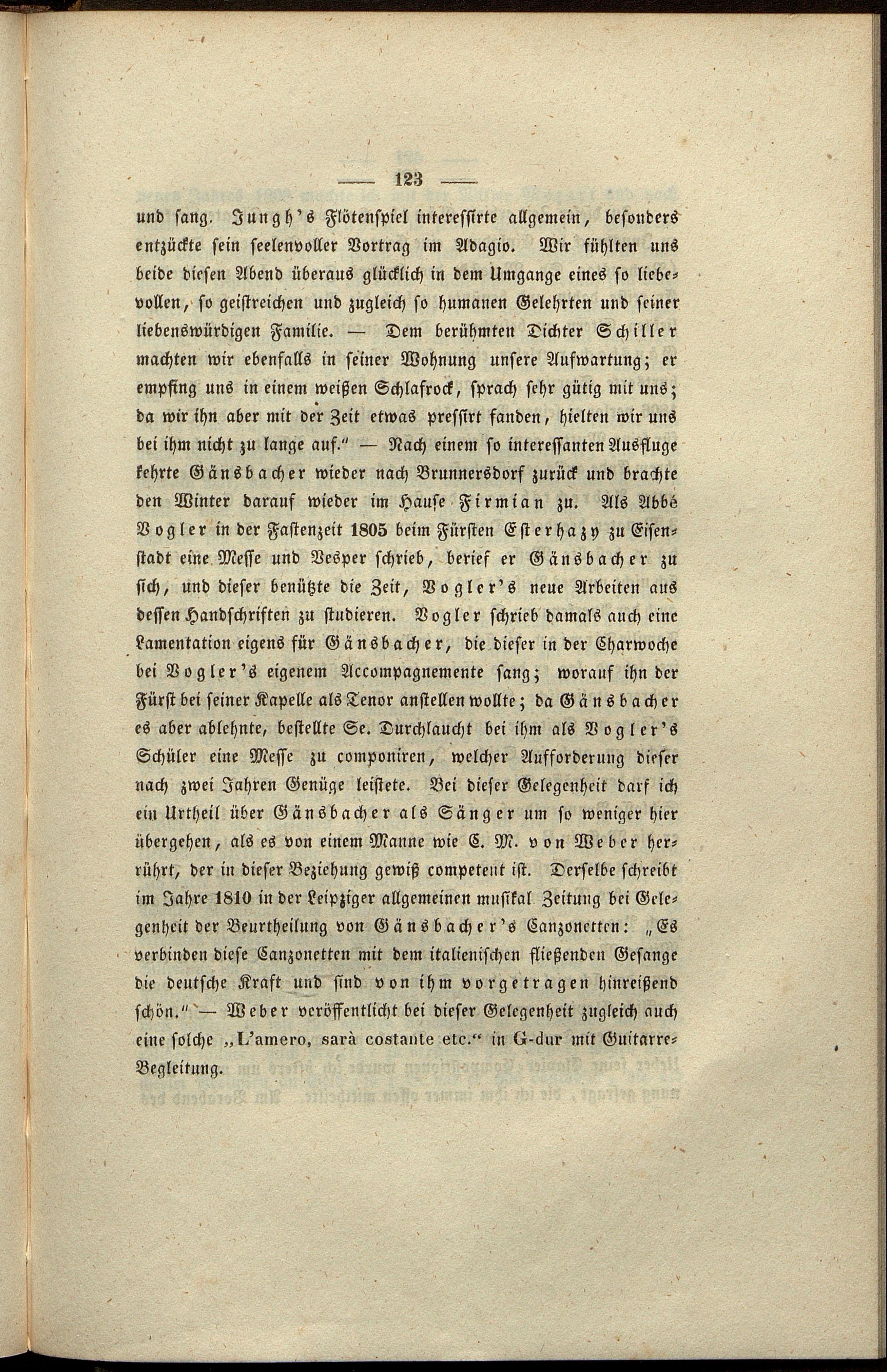 — 123 —

und sang. Jungh's Flötenspiel interessirte allgemein, besonders entzückte sein seelenvoller Vortrag im Adagio. Wir fühlten uns beide diesen Abend überaus glücklich in dem Umgange eines so liebevollen, so geistreichen und zugleich so humanen Gelehrten und seiner liebenswürdigen Familie. — Dem berühmten Dichter Schiller machten wir ebenfalls in seiner Wohnung unsere Aufwartung; er empfing uns in einem weißen Schlafrock, sprach sehr gütig mit uns; da wir ihn aber mit der Zeit etwas pressirt fanden, hielten wir uns bei ihm nicht zu lange auf." — Nach einem so interessanten Ausfluge kehrte Gänsbacher wieder nach Brunnersdorf zurück und brachte den Winter darauf wieder im Hause Firmian zu. Als Abbé Vogler in der Fastenzeit 1805 beim Fürsten Esterhazy zu Eisenstadt eine Messe und Vesper schrieb, berief er Gänsbacher zu sich, und dieser benützte die Zeit, Vogler's neue Arbeiten aus dessen Handschriften zu studieren. Vogler schrieb damals auch eine Lamentation eigens für Gänsbacher, die dieser in der Charwoche bei Vogler's eigenem Accompagnemente sang; worauf ihn der Fürst bei seiner Kapelle als Tenor anstellen wollte; da Gänsbacher es aber ablehnte, bestellte Se. Durchlaucht bei ihm als Vogler's Schüler eine Messe zu componiren, welcher Aufforderung dieser nach zwei Jahren Genüge leistete. Bei dieser Gelegenheit darf ich ein Urtheil über Gänsbacher als Sänger um so weniger hier übergehen, als es von einem Manne wie C. M. von Weber herrührt, der in dieser Beziehung gewiß competent ist. Derselbe schreibt im Jahre 1810 in der Leipziger allgemeinen musikal. Zeitung bei Gelegenheit der Beurtheilung von Gänsbacher's Canzonetten: „Es verbinden diese Canzonetten mit dem italienischen fließenden Gesange die deutsche Kraft und sind von ihm vorgetragen hinreißend schön." — Weber veröffentlicht bei dieser Gelegenheit zugleich auch eine solche „L'amero, sarà costante etc." in G-dur mit Guitarre-Begleitung.